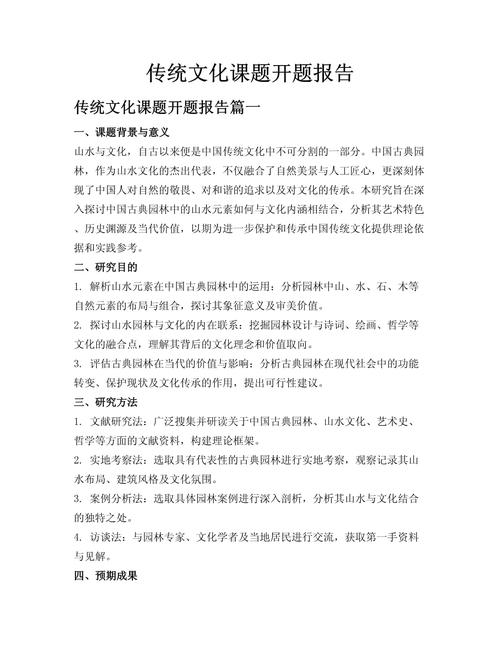 传统文化课题开题报告

传统文化课题开题报告篇一

一、课题背景与意义

山水与文化，自古以来便是中国传统文化中不可分割的一部分。中国古典园林，作为山水文化的杰出代表，不仅融合了自然美景与人工匠心，更深刻体现了中国人对自然的敬畏、对和谐的追求以及对文化的传承。本研究旨在深入探讨中国古典园林中的山水元素如何与文化内涵相结合，分析其艺术特色、历史渊源及当代价值，以期为进一步保护和传承中国传统文化提供理论依据和实践参考。

二、研究目的

1. 解析山水元素在中国古典园林中的运用：分析园林中山、水、石、木等自然元素的布局与组合，探讨其象征意义及审美价值。

2. 探讨山水园林与文化的内在联系：挖掘园林设计与诗词、绘画、哲学等文化的融合点，理解其背后的文化理念和价值取向。

3. 评估古典园林在当代的价值与影响：分析古典园林在现代社会中的功能转变、保护现状及文化传承的作用，提出可行性建议。

三、研究方法

1. 文献研究法：广泛搜集并研读关于中国古典园林、山水文化、艺术史、哲学等方面的文献资料，构建理论框架。

2. 实地考察法：选取具有代表性的古典园林进行实地考察，观察记录其山水布局、建筑风格及文化氛围。

3. 案例分析法：选取具体园林案例进行深入剖析，分析其山水与文化结合的独特之处。

4. 访谈法：与园林专家、文化学者及当地居民进行交流，获取第一手资料与见解。

四、预期成果